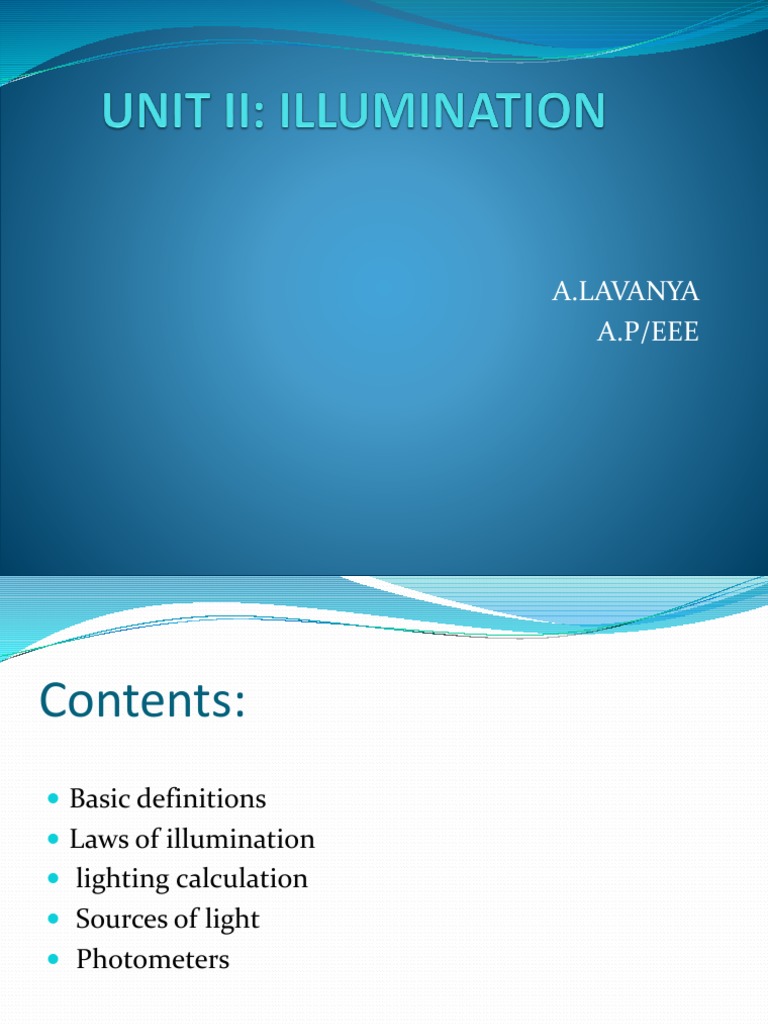 UNIT II: ILLUMINATION

A.LAVANYA
A.P/EEE

Contents:

- Basic definitions
- Laws of illumination
- lighting calculation
- Sources of light
- Photometers